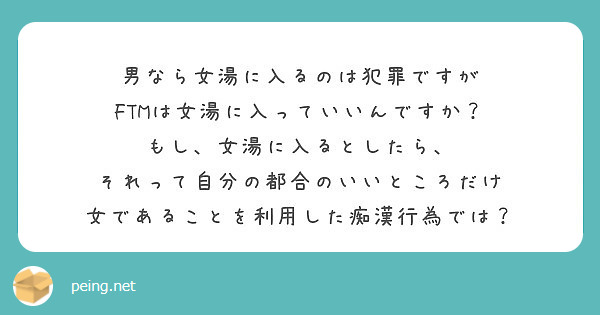 男なら女湯に入るのは犯罪ですが
FTMは女湯に入っていいんですか？
もし、女湯に入るとしたら、
それって自分の都合のいいところだけ
女であることを利用した痴漢行為では？

peing.net